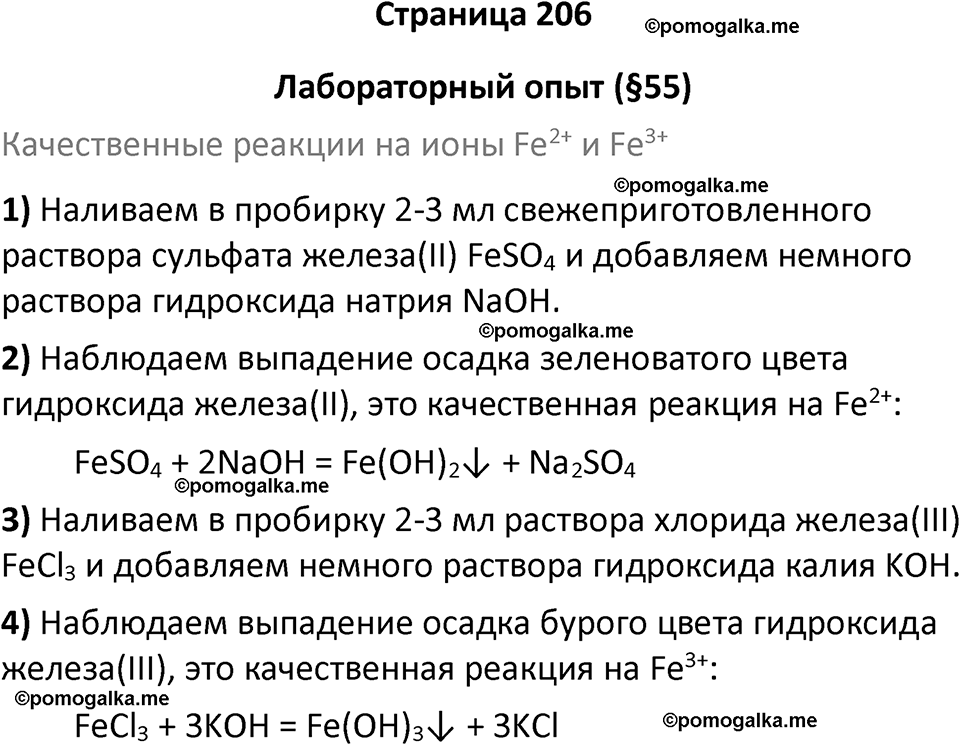 Страница 206 ©pomogalka.me

Лабораторный опыт (§55)

Качественные реакции на ионы $Fe^{2+}$ и $Fe^{3+}$

©pomogalka.me

1) Наливаем в пробирку 2-3 мл свежеприготовленного раствора сульфата железа(II) $FeSO_4$ и добавляем немного раствора гидроксида натрия NaOH.

©pomogalka.me

2) Наблюдаем выпадение осадка зеленоватого цвета гидроксида железа(II), это качественная реакция на $Fe^{2+}$:

$FeSO_4 + 2NaOH = Fe(OH)_2\downarrow + Na_2SO_4$

©pomogalka.me

3) Наливаем в пробирку 2-3 мл раствора хлорида железа(III) $FeCl_3$ и добавляем немного раствора гидроксида калия KOH.

4) Наблюдаем выпадение осадка бурого цвета гидроксида железа(III), это качественная реакция на $Fe^{3+}$:

©pomogalka.me

$FeCl_3 + 3KOH = Fe(OH)_3\downarrow + 3KCl$ ©pomogalka.me